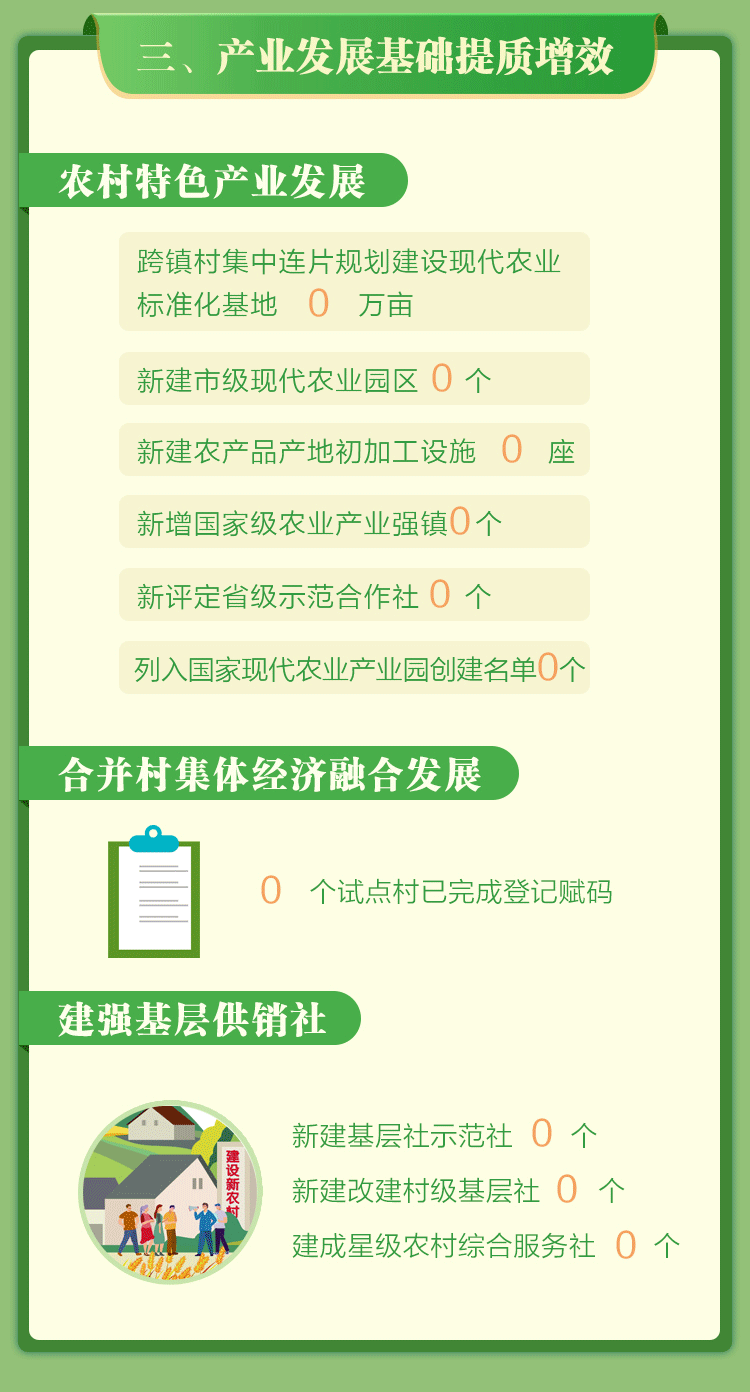 三、产业发展基础提质增效

农村特色产业发展

跨镇村集中连片规划建设现代农业标准化基地 0 万亩

新建市级现代农业园区 0 个

新建农产品产地初加工设施 0 座

新增国家级农业产业强镇 0 个

新评定省级示范合作社 0 个

列入国家现代农业产业园创建名单 0 个

合并村集体经济融合发展

0 个试点村已完成登记赋码

建强基层供销社

建设新农村

新建基层社示范社 0 个

新建改建村级基层社 0 个

建成星级农村综合服务社 0 个